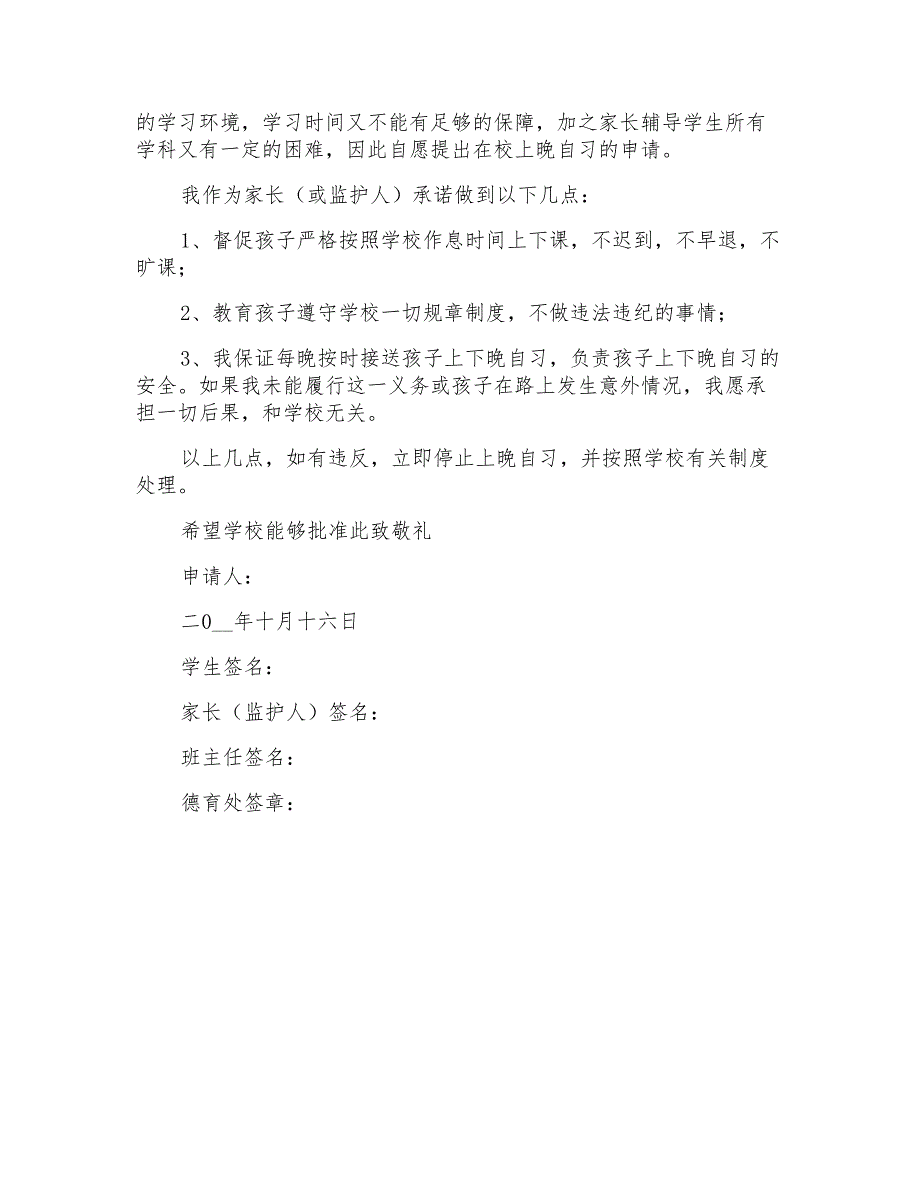 的学习环境，学习时间又不能有足够的保障，加之家长辅导学生所有学科又有一定的困难，因此自愿提出在校上晚自习的申请。

我作为家长（或监护人）承诺做到以下几点：

1、督促孩子严格按照学校作息时间上下课，不迟到，不早退，不旷课；

2、教育孩子遵守学校一切规章制度，不做违法违纪的事情；

3、我保证每晚按时接送孩子上下晚自习，负责孩子上下晚自习的安全。如果我未能履行这一义务或孩子在路上发生意外情况，我愿承担一切后果，和学校无关。

以上几点，如有违反，立即停止上晚自习，并按照学校有关制度处理。

希望学校能够批准此致敬礼

申请人：

二0__年十月十六日

学生签名：

家长（监护人）签名：

班主任签名：

德育处签章：